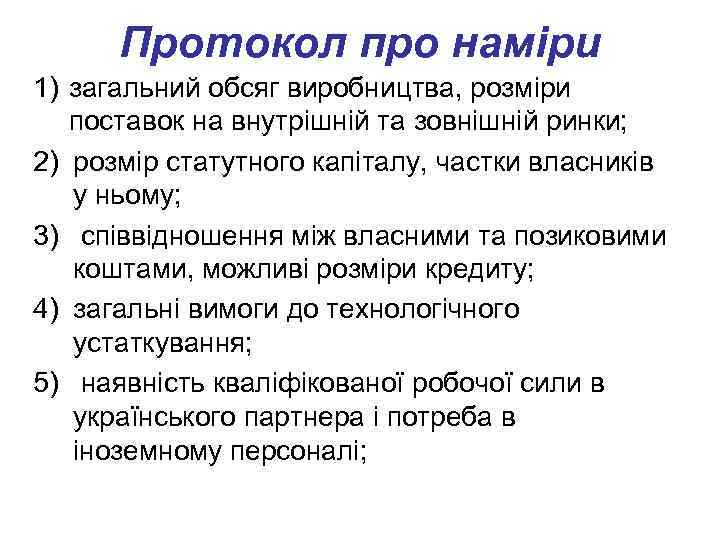 Протокол про наміри

1) загальний обсяг виробництва, розміри поставок на внутрішній та зовнішній ринки;

2) розмір статутного капіталу, частки власників у ньому;

3) співвідношення між власними та позиковими коштами, можливі розміри кредиту;

4) загальні вимоги до технологічного устаткування;

5) наявність кваліфікованої робочої сили в українського партнера і потреба в іноземному персоналі;